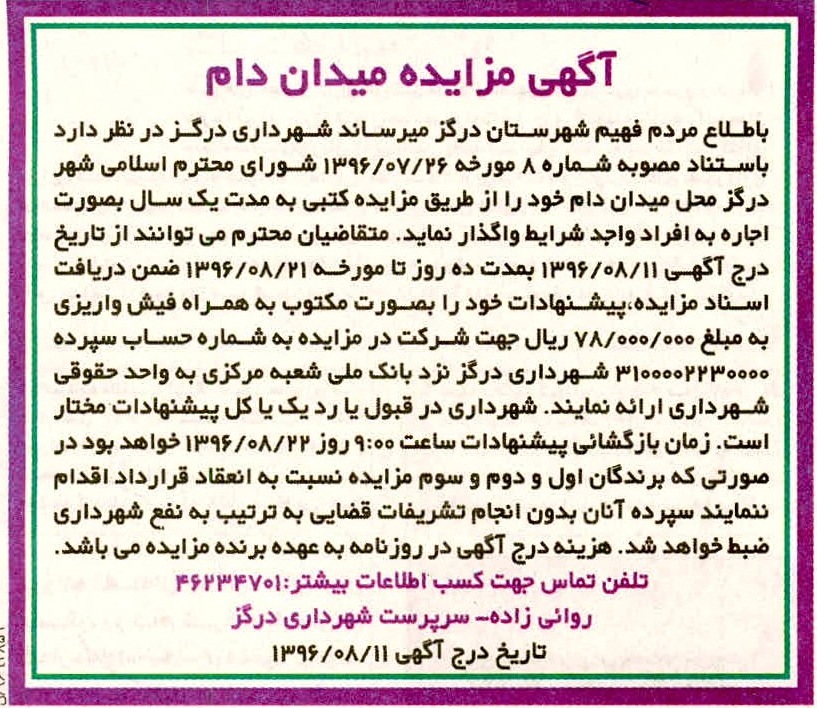 آگهی مزایده میدان دام

باطلاع مردم فهیم شهرستان درگز میرساند شهرداری درگز در نظر دارد باستناد مصوبه شماره ۸ مورخه ۱۳۹۶/۰۷/۲۶ شورای محترم اسلامی شهر درگز محل میدان دام خود را از طریق مزایده کتبی به مدت یک سال بصورت اجاره به افراد واجد شرایط واگذار نماید. متقاضیان محترم می توانند از تاریخ درج آگهی ۱۳۹۶/۰۸/۱۱ بمدت ده روز تا مورخه ۱۳۹۶/۰۸/۲۱ ضمن دریافت اسناد مزایده،پیشنهادات خود را بصورت مکتوب به همراه فیش واریزی به مبلغ ۷۸/۰۰۰/۰۰۰ ریال جهت شرکت در مزایده به شماره حساب سپرده ۳۱۰۰۰۰۲۲۳۰۰۰۰ شهرداری درگز نزد بانک ملی شعبه مرکزی به واحد حقوقی شهرداری ارائه نمایند. شهرداری در قبول یا رد یک یا کل پیشنهادات مختار است. زمان بازگشائی پیشنهادات ساعت ۹:۰۰ روز ۱۳۹۶/۰۸/۲۲ خواهد بود در صورتی که برندگان اول و دوم و سوم مزایده نسبت به انعقاد قرارداد اقدام ننمایند سپرده آنان بدون انجام تشریفات قضایی به ترتیب به نفع شهرداری ضبط خواهد شد. هزینه درج آگهی در روزنامه به عهده برنده مزایده می باشد.

تلفن تماس جهت کسب اطلاعات بیشتر:۴۶۲۳۴۷۰۱
روائی زاده- سرپرست شهرداری درگز
تاریخ درج آگهی ۱۳۹۶/۰۸/۱۱